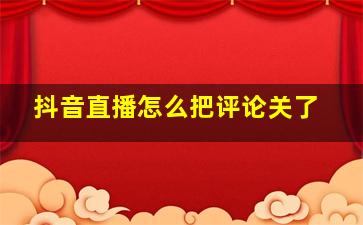 抖音直播怎么把评论关了